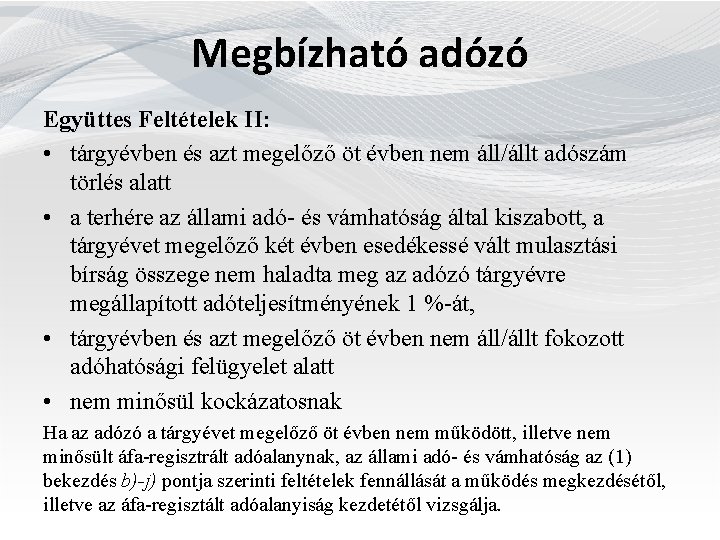 Megbízható adózó

Együttes Feltételek II:

• tárgyévben és azt megelőző öt évben nem áll/állt adószám törlés alatt
• a terhére az állami adó- és vámhatóság által kiszabott, a tárgyévet megelőző két évben esedékessé vált mulasztási bírság összege nem haladta meg az adózó tárgyévre megállapított adóteljesítményének 1 %-át,
• tárgyévben és azt megelőző öt évben nem áll/állt fokozott adóhatósági felügyelet alatt
• nem minősül kockázatosnak

Ha az adózó a tárgyévet megelőző öt évben nem működött, illetve nem minősült áfa-regisztrált adóalanynak, az állami adó- és vámhatóság az (1) bekezdés b)-j) pontja szerinti feltételek fennállását a működés megkezdésétől, illetve az áfa-regisztált adóalanyiság kezdetétől vizsgálja.